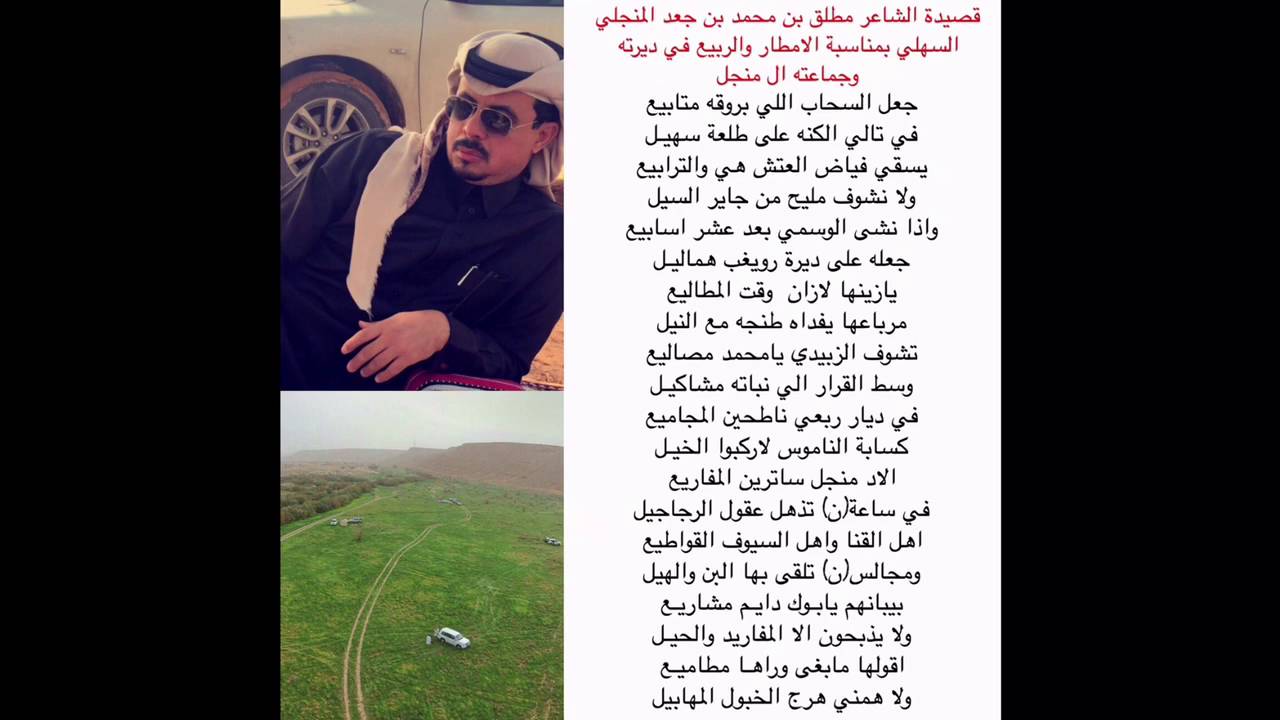 قصيدة الشاعر مطلق بن محمد بن جعد المنجلي السهلي بمناسبة الامطار والربيع في ديرته وجماعته ال منجل

جعل السحاب اللي بروقه متابيع
في تالي الكنه على طلعة سهيل
يسقي فياض العتش هي والترابيع
ولا نشوف مليح من جاير السيل
واذا نشى الوسمي بعد عشر اسابيع
جعله على ديرة رويغب هماليل
يازينها لازان وقت المطاليع
مرباعها يفداه طنجه مع النيل
تشوف الزبيدي يامحمد مصاليع
وسط القرار الي نباته مشاكيل
في ديار ربعي ناطحين المجاميع
كسابة الناموس لاركبوا الخيل
الاد منجل ساترين المفاريع
في ساعة(ن) تذهل عقول الرجاجيل
اهل القنا واهل السيوف القواطيع
ومجالس(ن) تلقى بها البن والهيل
بيبانهم يابوك دايم مشاريع
ولا يذبحون الا المفاريد والحيل
اقولها مابغى وراها مطاميع
ولا همني هرج الخبول المهابيل